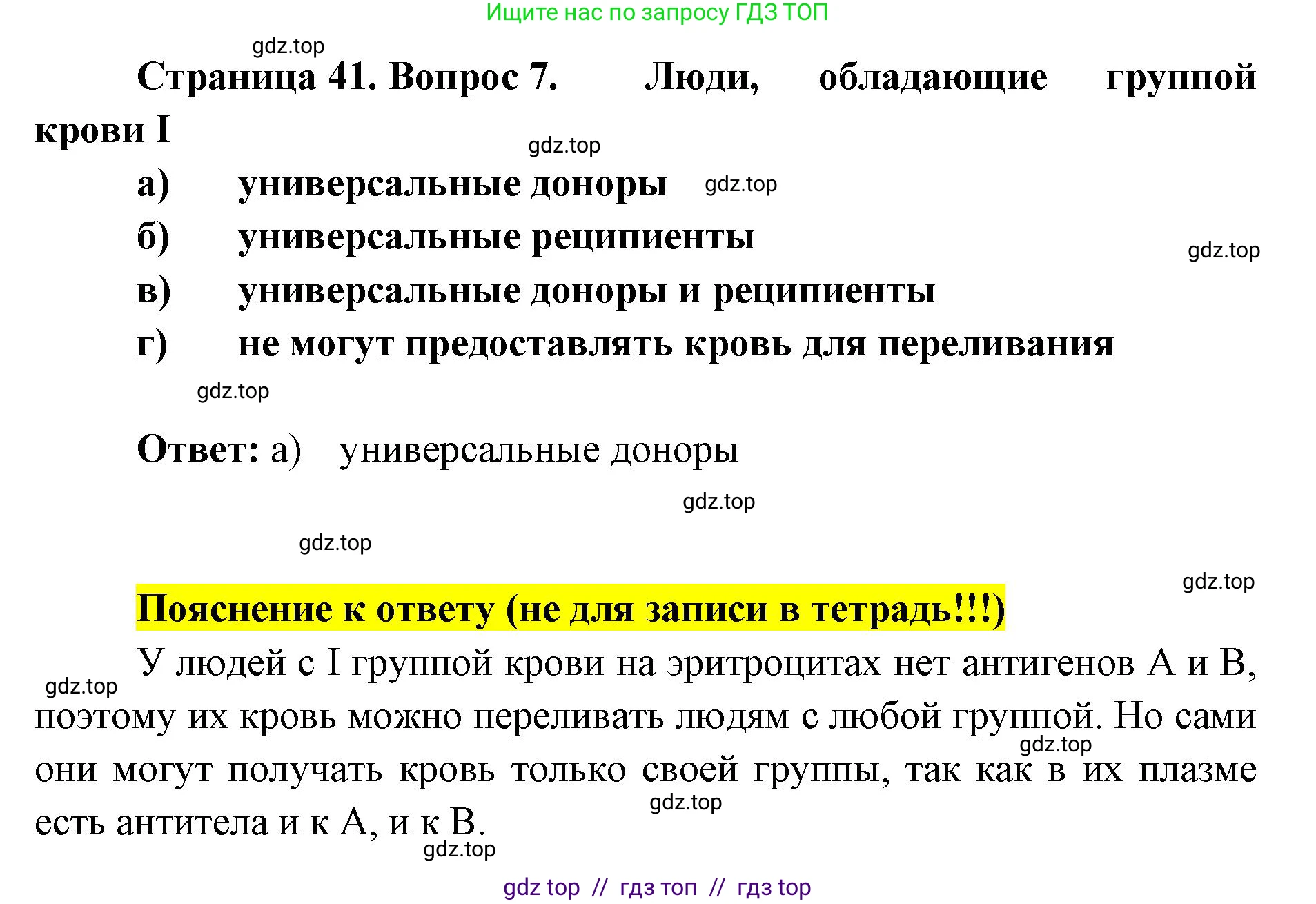 Ищите нас по запросу ГДЗ ТОП

Страница 41. Вопрос 7. Люди, обладающие группой крови I

а) универсальные доноры
б) универсальные реципиенты
в) универсальные доноры и реципиенты
г) не могут предоставлять кровь для переливания

Ответ: а) универсальные доноры

Пояснение к ответу (не для записи в тетрадь!!!)

У людей с I группой крови на эритроцитах нет антигенов А и В, поэтому их кровь можно переливать людям с любой группой. Но сами они могут получать кровь только своей группы, так как в их плазме есть антитела и к А, и к В.

gdz top // гдз топ // гдз top

gdz.top